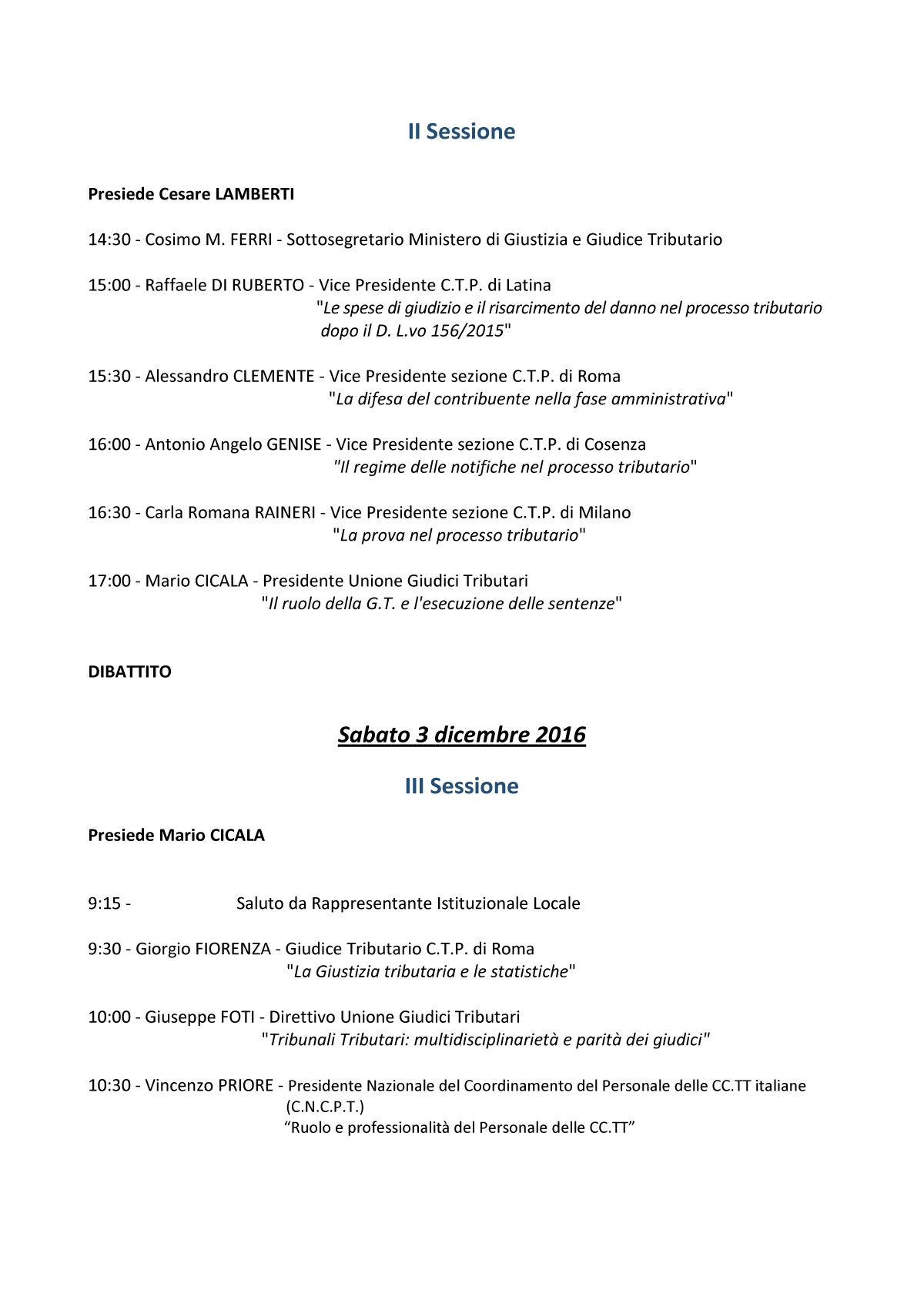 II Sessione

Presiede Cesare LAMBERTI

14:30 - Cosimo M. FERRI - Sottosegretario Ministero di Giustizia e Giudice Tributario

15:00 - Raffaele DI RUBERTO - Vice Presidente C.T.P. di Latina
"Le spese di giudizio e il risarcimento del danno nel processo tributario dopo il D. L.vo 156/2015"

15:30 - Alessandro CLEMENTE - Vice Presidente sezione C.T.P. di Roma
"La difesa del contribuente nella fase amministrativa"

16:00 - Antonio Angelo GENISE - Vice Presidente sezione C.T.P. di Cosenza
"Il regime delle notifiche nel processo tributario"

16:30 - Carla Romana RAINERI - Vice Presidente sezione C.T.P. di Milano
"La prova nel processo tributario"

17:00 - Mario CICALA - Presidente Unione Giudici Tributari
"Il ruolo della G.T. e l'esecuzione delle sentenze"

DIBATTITO

Sabato 3 dicembre 2016

III Sessione

Presiede Mario CICALA

9:15 - Saluto da Rappresentante Istituzionale Locale

9:30 - Giorgio FIORENZA - Giudice Tributario C.T.P. di Roma
"La Giustizia tributaria e le statistiche"

10:00 - Giuseppe FOTI - Direttivo Unione Giudici Tributari
"Tribunali Tributari: multidisciplinarietà e parità dei giudici"

10:30 - Vincenzo PRIORE - Presidente Nazionale del Coordinamento del Personale delle CC.TT italiane (C.N.C.P.T.)
“Ruolo e professionalità del Personale delle CC.TT”